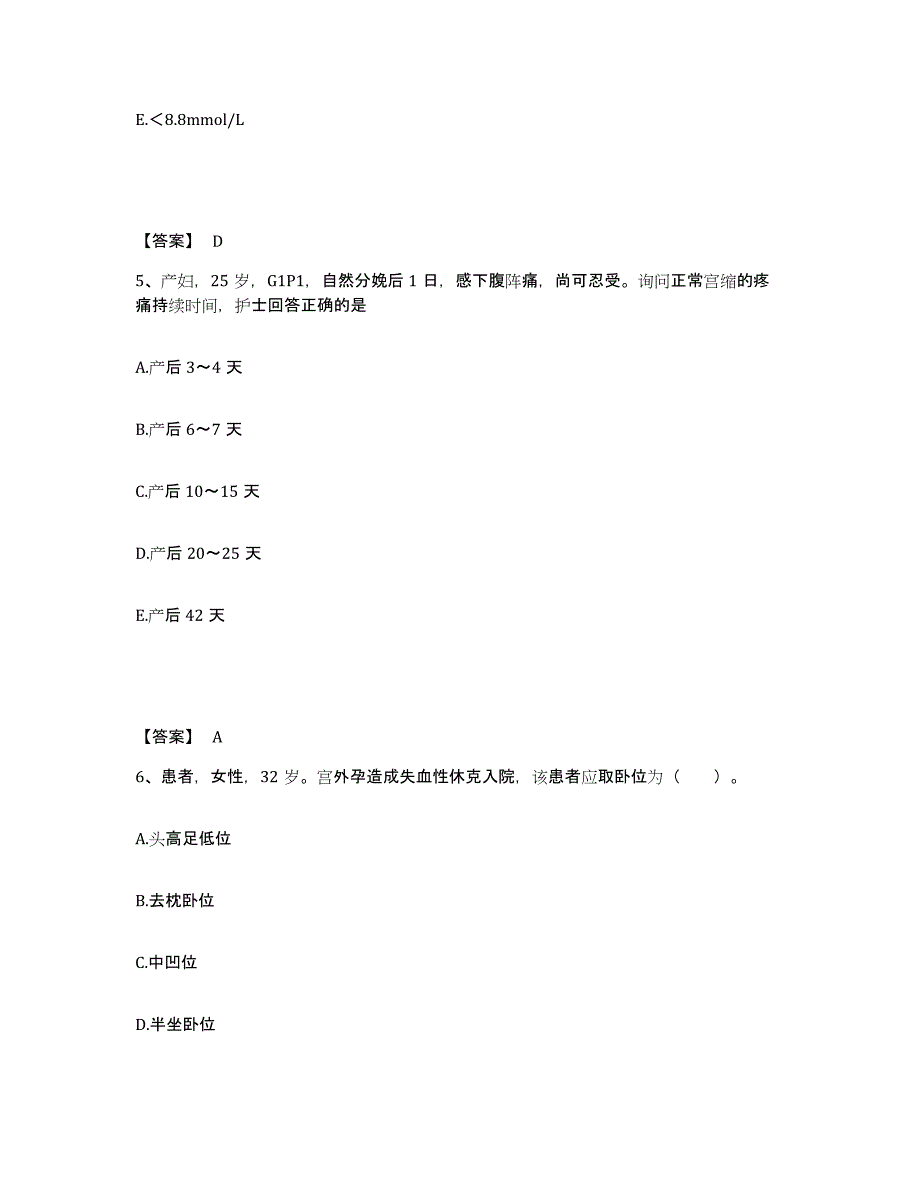 E.＜8.8mmol/L

【答案】 D

5、产妇，25 岁，G1P1，自然分娩后 1 日，感下腹阵痛，尚可忍受。询问正常宫缩的疼痛持续时间，护士回答正确的是

A.产后 3～4 天

B.产后 6～7 天

C.产后 10～15 天

D.产后 20～25 天

E.产后 42 天

【答案】 A

6、患者，女性，32 岁。宫外孕造成失血性休克入院，该患者应取卧位为（ ）。

A.头高足低位

B.去枕卧位

C.中凹位

D.半坐卧位